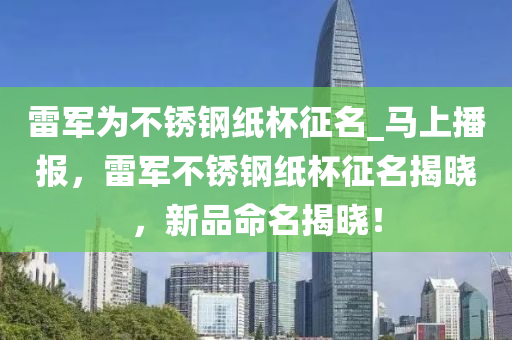 雷军为不锈钢纸杯征名_马上播报，雷军不锈钢纸杯征名揭晓，新品命名揭晓！